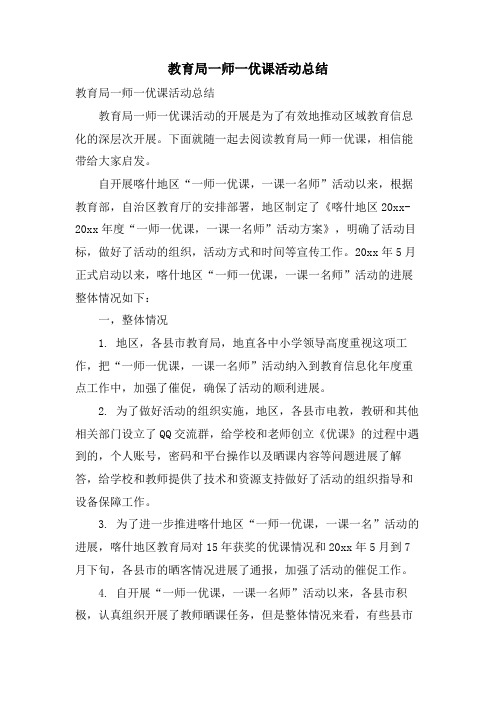 教育局一师一优课活动总结

教育局一师一优课活动总结

教育局一师一优课活动的开展是为了有效地推动区域教育信息化的深层次开展。下面就随一起去阅读教育局一师一优课，相信能带给大家启发。

自开展喀什地区“一师一优课，一课一名师”活动以来，根据教育部，自治区教育厅的安排部署，地区制定了《喀什地区 20xx-20xx 年度“一师一优课，一课一名师”活动方案》，明确了活动目标，做好了活动的组织，活动方式和时间等宣传工作。20xx 年 5 月正式启动以来，喀什地区“一师一优课，一课一名师”活动的进展整体情况如下：

一，整体情况

1. 地区，各县市教育局，地直各中小学领导高度重视这项工作，把“一师一优课，一课一名师”活动纳入到教育信息化年度重点工作中，加强了催促，确保了活动的顺利进展。

2. 为了做好活动的组织实施，地区，各县市电教，教研和其他相关部门设立了 QQ 交流群，给学校和老师创立《优课》的过程中遇到的，个人账号，密码和平台操作以及晒课内容等问题进展了解答，给学校和教师提供了技术和资源支持做好了活动的组织指导和设备保障工作。

3. 为了进一步推进喀什地区“一师一优课，一课一名”活动的进展，喀什地区教育局对 15 年获奖的优课情况和 20xx 年 5 月到 7 月下旬，各县市的晒客情况进展了通报，加强了活动的催促工作。

4. 自开展“一师一优课，一课一名师”活动以来，各县市积极，认真组织开展了教师晒课任务，但是整体情况来看，有些县市